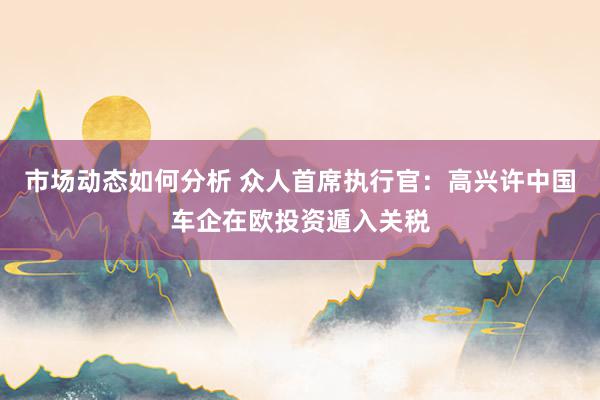 市场动态如何分析 众人首席执行官：高兴许中国车企在欧投资遁入关税